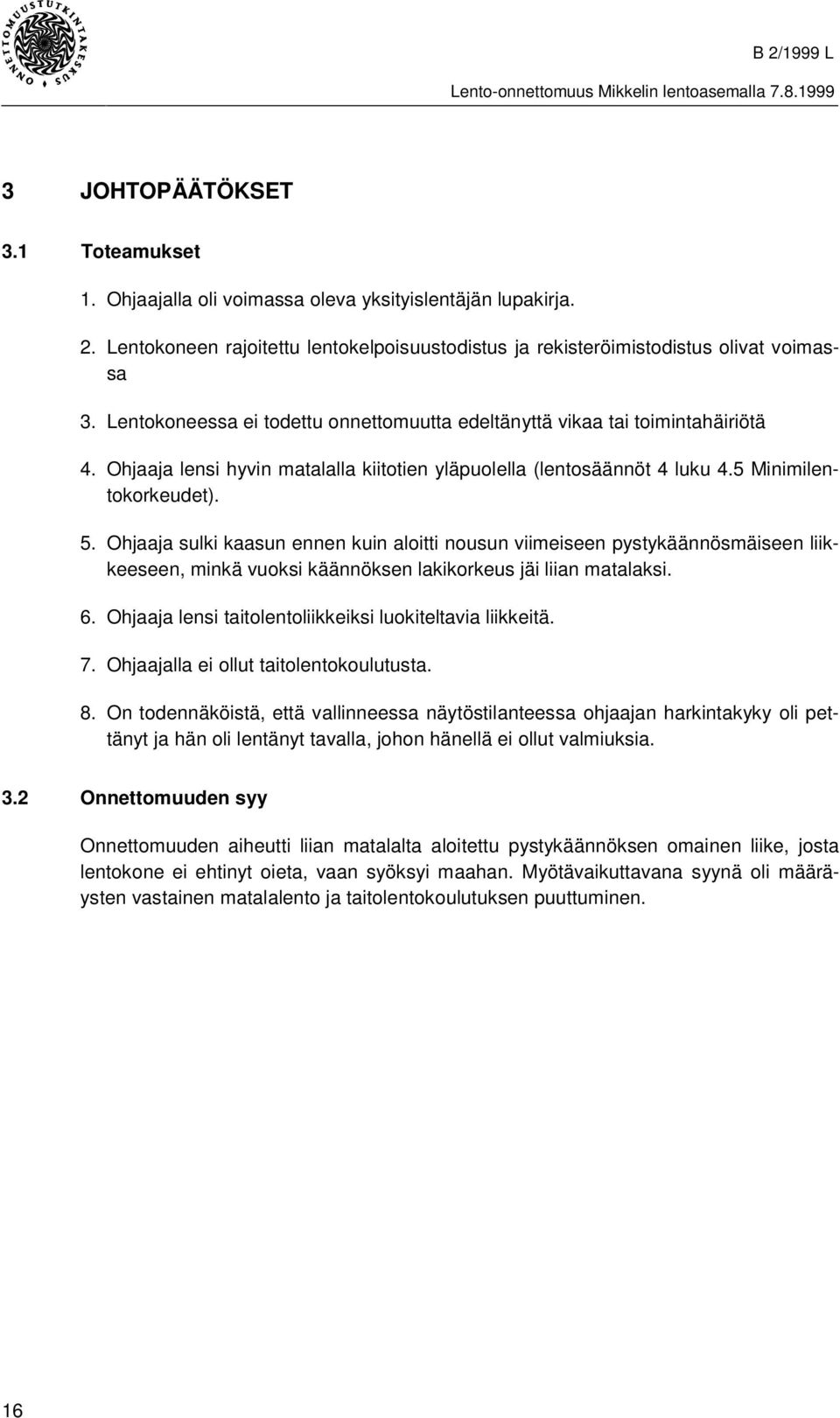 ONNETTOMUUSTUTKINTAKESKUS

B 2/1999 L

Lento-onnettomuus Mikkelin lentoasemalla 7.8.1999

3 JOHTOPÄÄTÖKSET

3.1 Toteamukset

1. Ohjaajalla oli voimassa oleva yksityislentäjän lupakirja.

2. Lentokoneen rajoitettu lentokelpoisuustodistus ja rekisteröimistodistus olivat voimassa

3. Lentokoneessa ei todettu onnettomuutta edeltänyttä vikaa tai toimintahäiriötä

4. Ohjaaja lensi hyvin matalalla kiitotien yläpuolella (lentosäännöt 4 luku 4.5 Minimilentokorkeudet).

5. Ohjaaja sulki kaasun ennen kuin aloitti nousun viimeiseen pystykäännösmäiseen liikkeeseen, minkä vuoksi käännöksen lakikorkeus jäi liian matalaksi.

6. Ohjaaja lensi taitolentoliikkeiksi luokiteltavia liikkeitä.

7. Ohjaajalla ei ollut taitolentokoulutusta.

8. On todennäköistä, että vallinneessa näytöstilanteessa ohjaajan harkintakyky oli pettänyt ja hän oli lentänyt tavalla, johon hänellä ei ollut valmiuksia.

3.2 Onnettomuuden syy

Onnettomuuden aiheutti liian matalalta aloitettu pystykäännöksen omainen liike, josta lentokone ei ehtinyt oieta, vaan syöksyi maahan. Myötävaikuttavana syynä oli määräysten vastainen matalalento ja taitolentokoulutuksen puuttuminen.

16